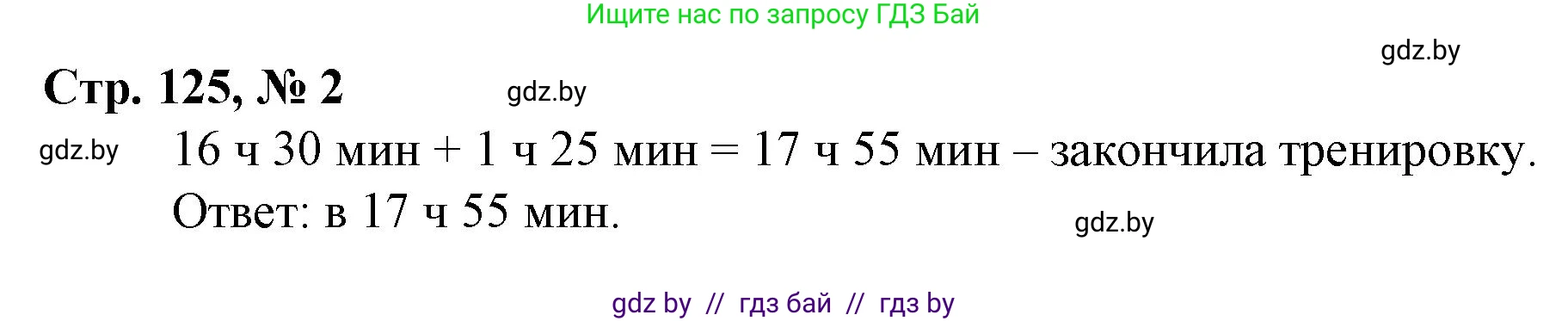 Ищите нас по запросу ГДЗ Бай

gdz.by

Стр. 125, № 2

gdz.by

gdz.by

16 ч 30 мин + 1 ч 25 мин = 17 ч 55 мин – закончила тренировку.

Ответ: в 17 ч 55 мин.

gdz.by

gdz by // гдз бай // гдз by